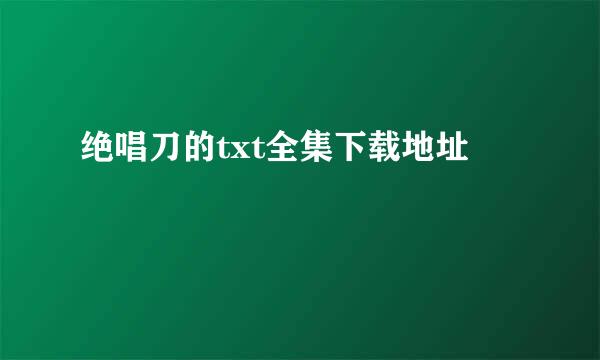 绝唱刀的txt全集下载地址